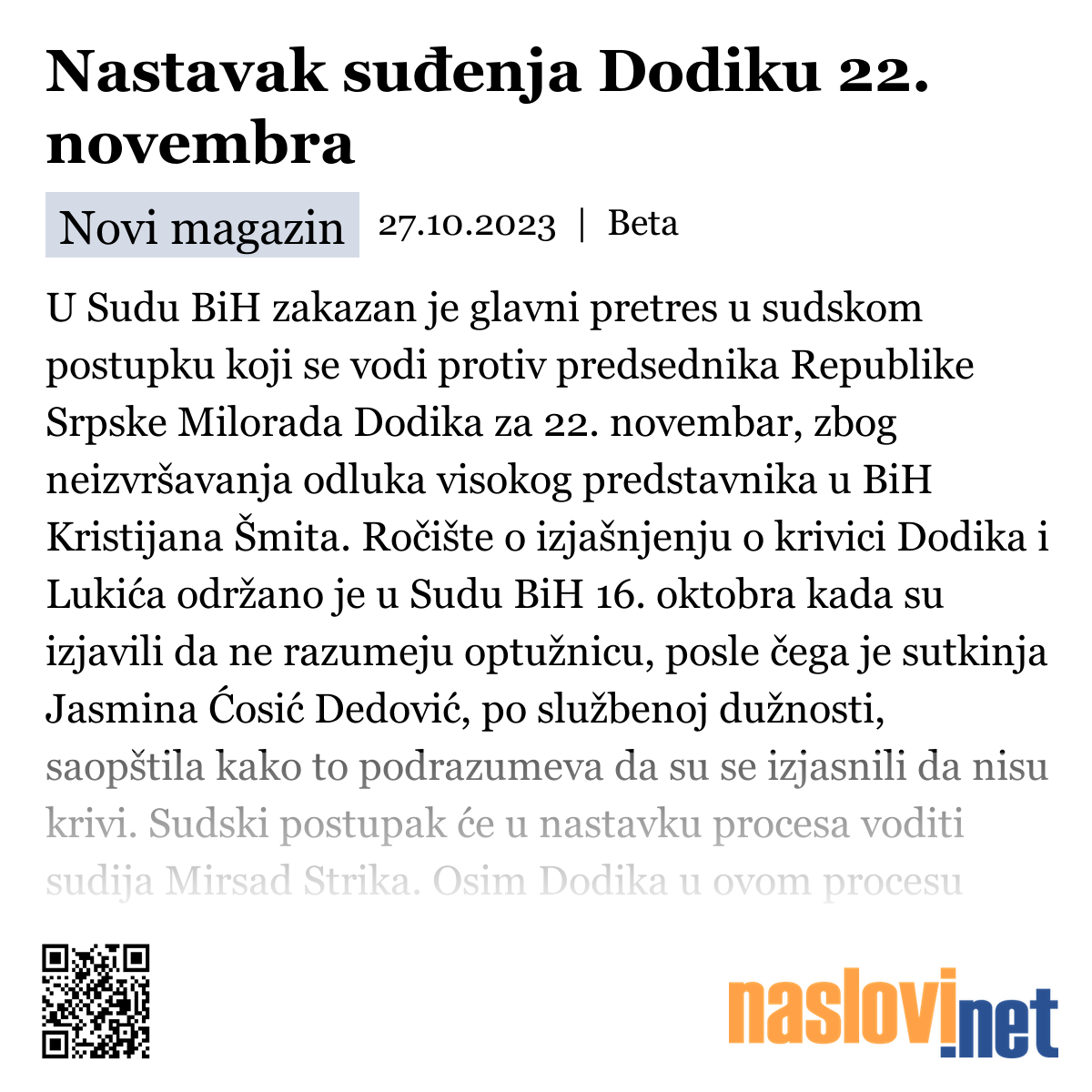 Nastavak suđenja Dodiku 22. novembra

Novi magazin 27.10.2023 | Beta

U Sudu BiH zakazan je glavni pretres u sudskom postupku koji se vodi protiv predsednika Republike Srpske Milorada Dodika za 22. novembar, zbog neizvršavanja odluka visokog predstavnika u BiH Kristijana Šmita. Ročište o izjašnjenju o krivici Dodika i Lukića održano je u Sudu BiH 16. oktobra kada su izjavili da ne razumeju optužnicu, posle čega je sutkinja Jasmina Ćosić Dedović, po službenoj dužnosti, saopštila kako to podrazumeva da su se izjasnili da nisu krivi. Sudski postupak će u nastavku procesa voditi sudija Mirsad Strika. Osim Dodika u ovom procesu

naslovi.net